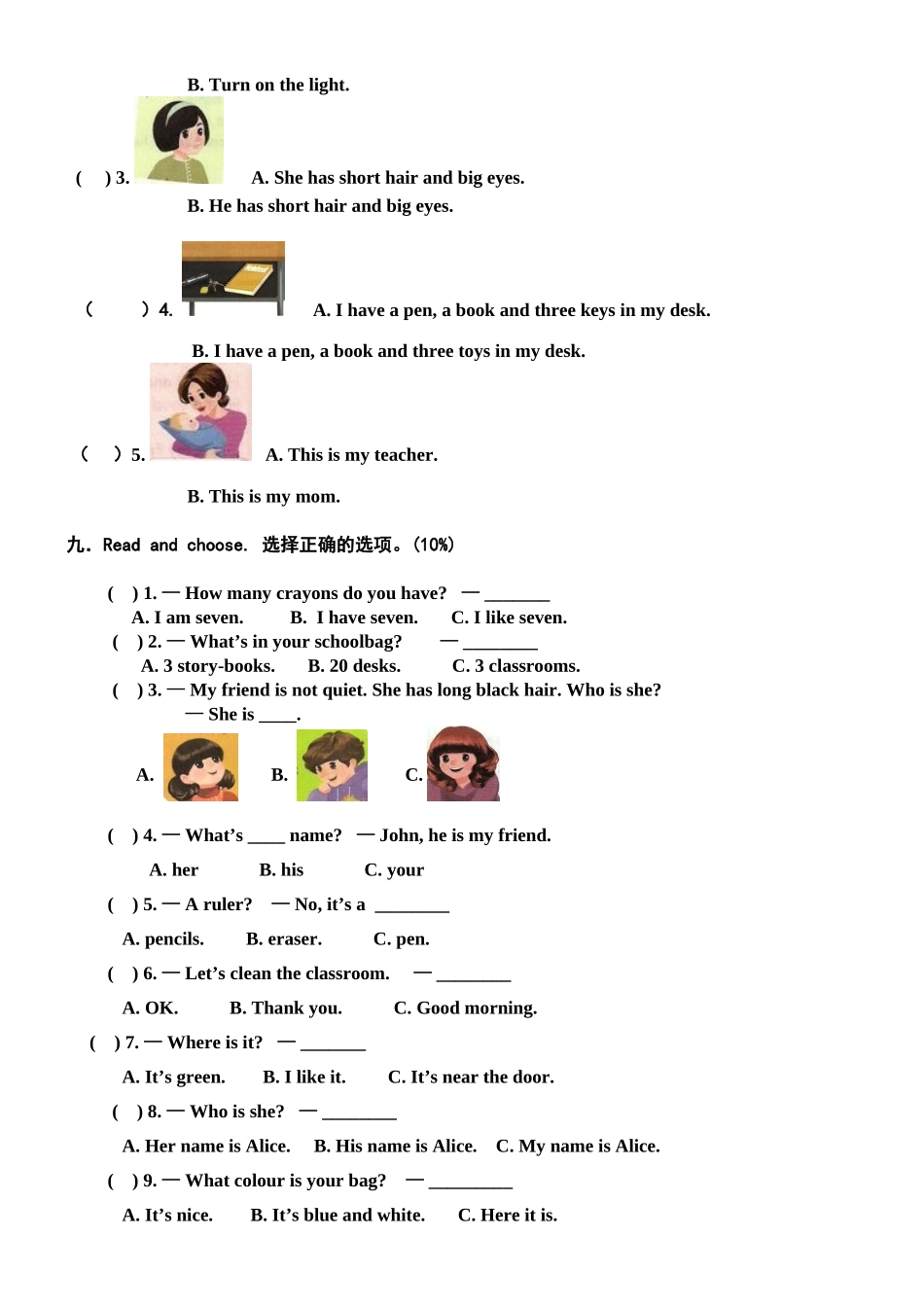 B. Turn on the light.

( ) 3. A. She has short hair and big eyes.

B. He has short hair and big eyes.

( ) 4. A. I have a pen, a book and three keys in my desk.

B. I have a pen, a book and three toys in my desk.

( ) 5. A. This is my teacher.

B. This is my mom.

九. Read and choose. 选择正确的选项。(10%)

( ) 1. — How many crayons do you have? — _______

A. I am seven. B. I have seven. C. I like seven.

( ) 2. — What's in your schoolbag? — ________

A. 3 story-books. B. 20 desks. C. 3 classrooms.

( ) 3. — My friend is not quiet. She has long black hair. Who is she?

— She is ____.

A. B. C.

( ) 4. — What's ____ name? — John, he is my friend.

A. her B. his C. your

( ) 5. — A ruler? — No, it's a ________

A. pencils. B. eraser. C. pen.

( ) 6. — Let's clean the classroom. — ________

A. OK. B. Thank you. C. Good morning.

( ) 7. — Where is it? — _______

A. It's green. B. I like it. C. It's near the door.

( ) 8. — Who is she? — ________

A. Her name is Alice. B. His name is Alice. C. My name is Alice.

( ) 9. — What colour is your bag? — _________

A. It's nice. B. It's blue and white. C. Here it is.